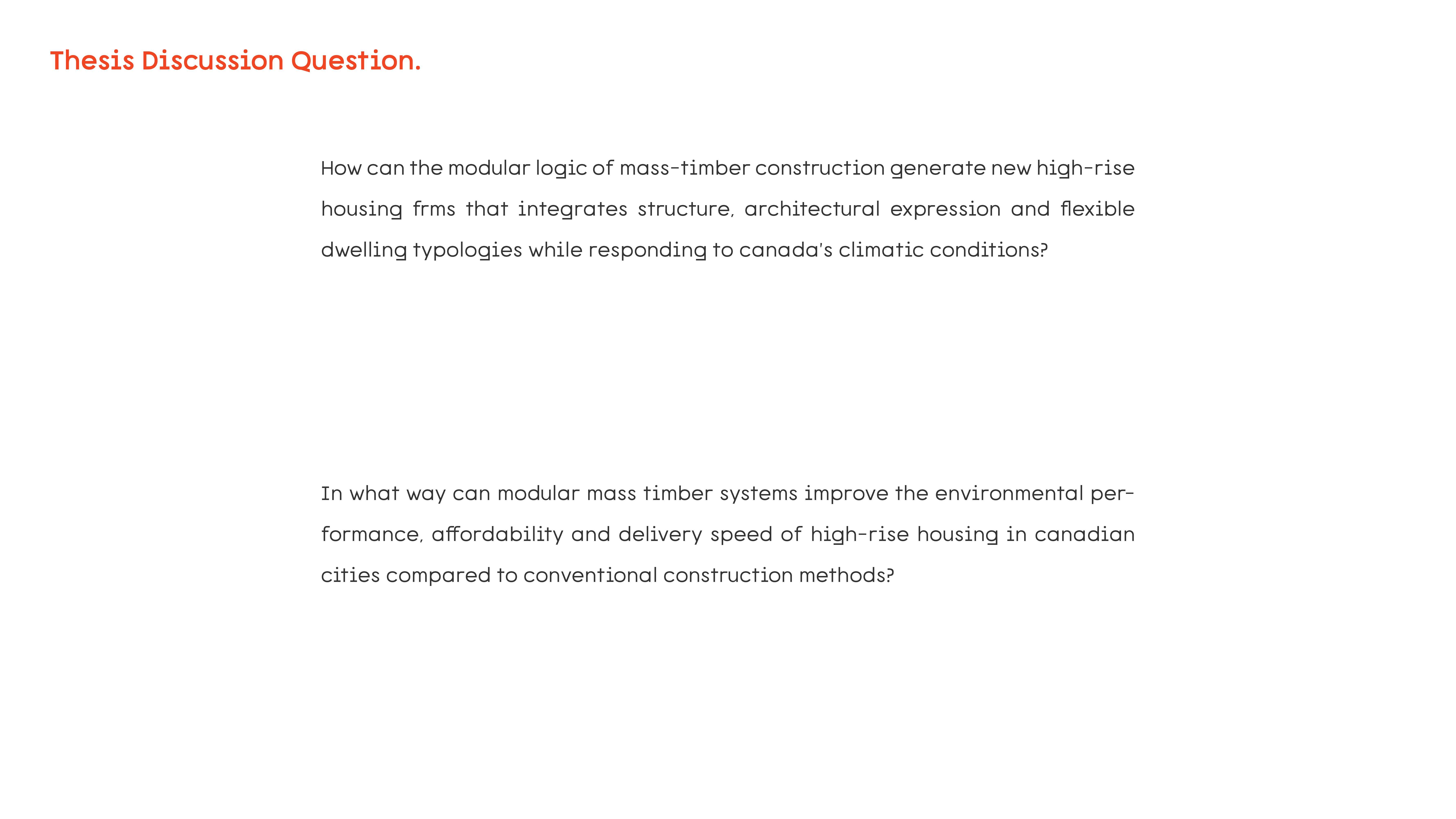 Thesis Discussion Question.

How can the modular logic of mass-timber construction generate new high-rise housing frms that integrates structure, architectural expression and flexible dwelling typologies while responding to canada's climatic conditions?

In what way can modular mass timber systems improve the environmental performance, affordability and delivery speed of high-rise housing in canadian cities compared to conventional construction methods?